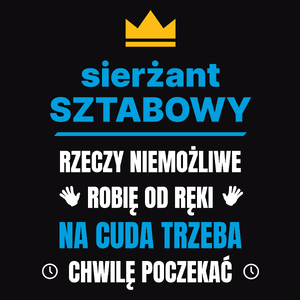 sierżant
SZTABOWY

RZECZY NIEMOŻLIWE
ROBIĘ OD RĘKI
NA CUDA TRZEBA
CHWILĘ POCZEKAĆ